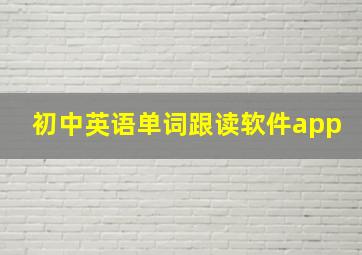 初中英语单词跟读软件app